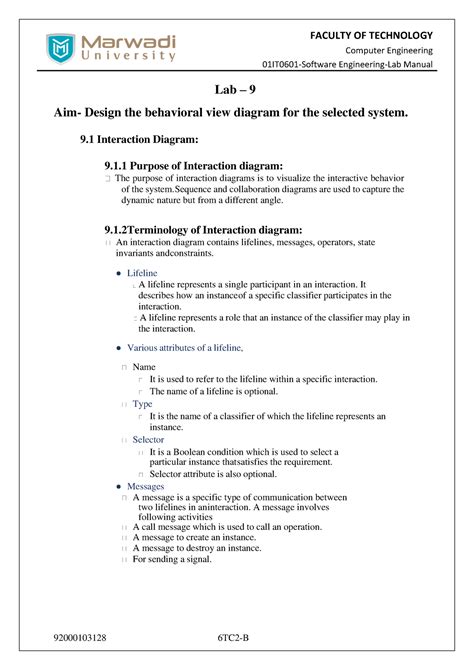 Marwadi University

FACULTY OF TECHNOLOGY
Computer Engineering
01IT0601-Software Engineering-Lab Manual

Lab – 9

Aim- Design the behavioral view diagram for the selected system.

9.1 Interaction Diagram:

9.1.1 Purpose of Interaction diagram:
The purpose of interaction diagrams is to visualize the interactive behavior of the system.Sequence and collaboration diagrams are used to capture the dynamic nature but from a different angle.

9.1.2Terminology of Interaction diagram:
An interaction diagram contains lifelines, messages, operators, state invariants andconstraints.

• Lifeline
A lifeline represents a single participant in an interaction. It describes how an instanceof a specific classifier participates in the interaction.
A lifeline represents a role that an instance of the classifier may play in the interaction.

• Various attributes of a lifeline,

Name
It is used to refer to the lifeline within a specific interaction.
The name of a lifeline is optional.
Type
It is the name of a classifier of which the lifeline represents an instance.
Selector
It is a Boolean condition which is used to select a particular instance thatsatisfies the requirement.
Selector attribute is also optional.
• Messages
A message is a specific type of communication between two lifelines in aninteraction. A message involves following activities
A call message which is used to call an operation.
A message to create an instance.
A message to destroy an instance.
For sending a signal.

92000103128 6TC2-B